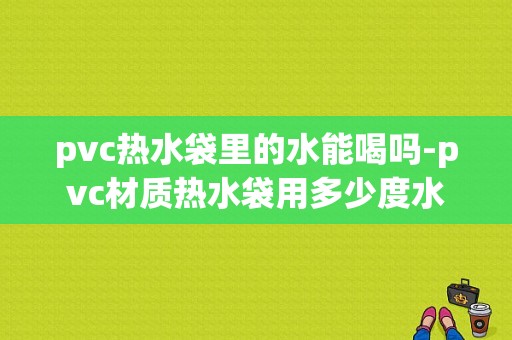 pvc热水袋里的水能喝吗-pvc材质热水袋用多少度水